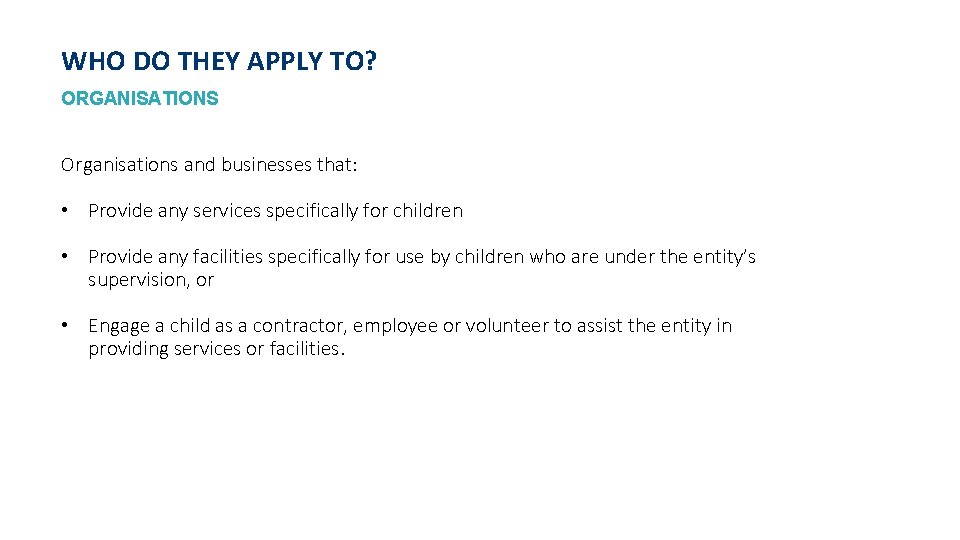 WHO DO THEY APPLY TO?
ORGANISATIONS

Organisations and businesses that:

• Provide any services specifically for children

• Provide any facilities specifically for use by children who are under the entity's supervision, or

• Engage a child as a contractor, employee or volunteer to assist the entity in providing services or facilities.